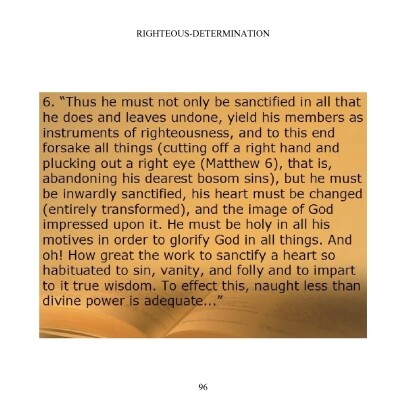 RIGHTEOUS-DETERMINATION

6. "Thus he must not only be sanctified in all that he does and leaves undone, yield his members as instruments of righteousness, and to this end forsake all things (cutting off a right hand and plucking out a right eye (Matthew 6), that is, abandoning his dearest bosom sins), but he must be inwardly sanctified, his heart must be changed (entirely transformed), and the image of God impressed upon it. He must be holy in all his motives in order to glorify God in all things. And oh! How great the work to sanctify a heart so habituated to sin, vanity, and folly and to impart to it true wisdom. To effect this, naught less than divine power is adequate..."

96